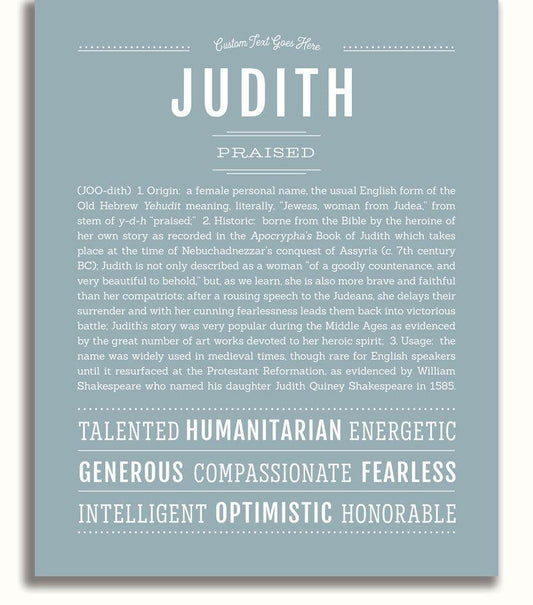 Custom Text Goes Here

JUDITH

PRAISED

(JOO-dith) 1. Origin: a female personal name, the usual English form of the Old Hebrew Yehudit meaning, literally, "Jewess, woman from Judea," from stem of y-d-h "praised;" 2. Historic: borne from the Bible by the heroine of her own story as recorded in the Apocrypha's Book of Judith which takes place at the time of Nebuchadnezzar's conquest of Assyria (c. 7th century BC); Judith is not only described as a woman "of a goodly countenance, and very beautiful to behold," but, as we learn, she is also more brave and faithful than her compatriots; after a rousing speech to the Judeans, she delays their surrender and with her cunning fearlessness leads them back into victorious battle; Judith's story was very popular during the Middle Ages as evidenced by the great number of art works devoted to her heroic spirit; 3. Usage: the name was widely used in medieval times, though rare for English speakers until it resurfaced at the Protestant Reformation, as evidenced by William Shakespeare who named his daughter Judith Quiney Shakespeare in 1585.

TALENTED HUMANITARIAN ENERGETIC

GENEROUS COMPASSIONATE FEARLESS

INTELLIGENT OPTIMISTIC HONORABLE